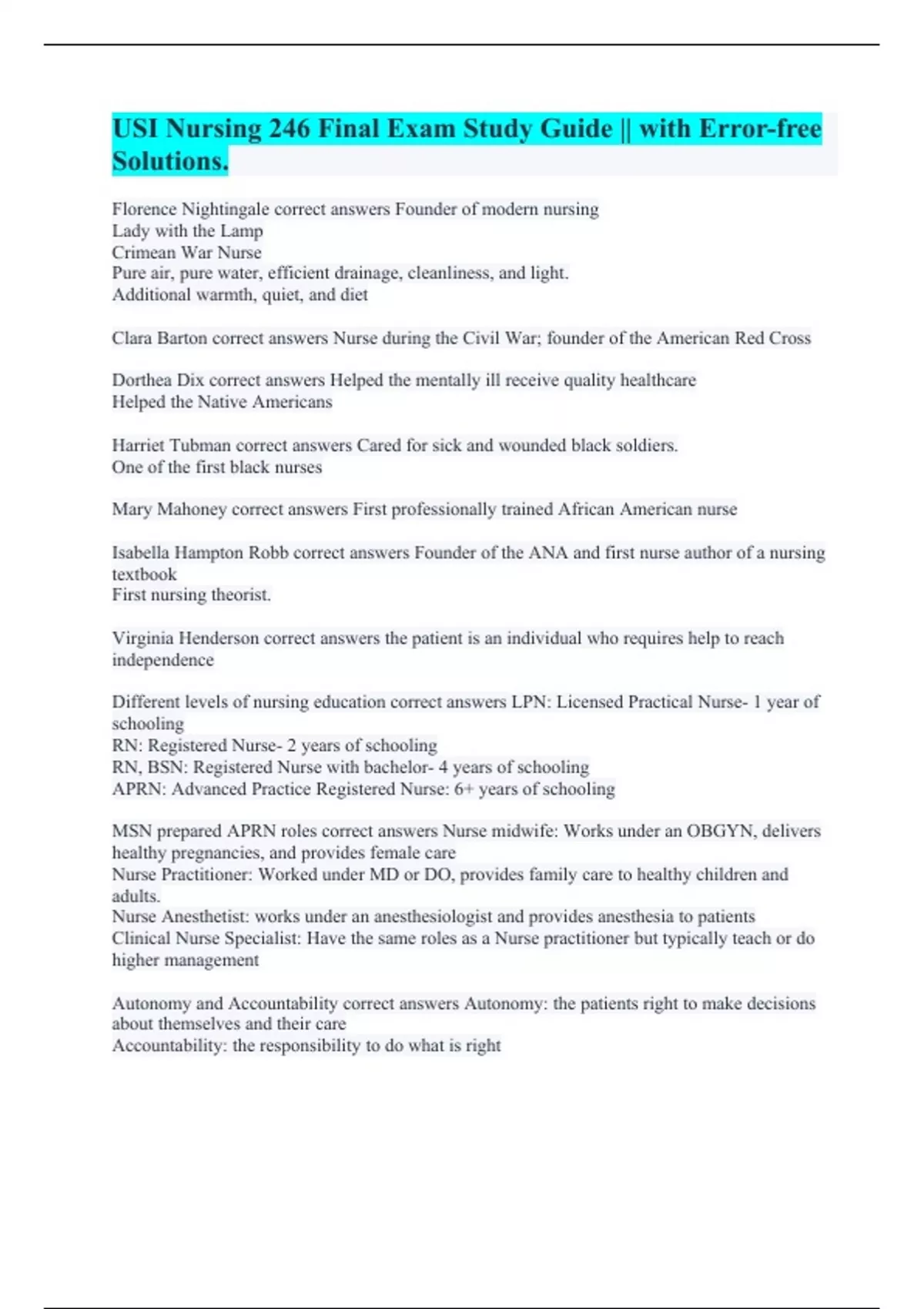 USI Nursing 246 Final Exam Study Guide || with Error-free Solutions.

Florence Nightingale correct answers Founder of modern nursing
Lady with the Lamp
Crimean War Nurse
Pure air, pure water, efficient drainage, cleanliness, and light.
Additional warmth, quiet, and diet

Clara Barton correct answers Nurse during the Civil War; founder of the American Red Cross

Dorthea Dix correct answers Helped the mentally ill receive quality healthcare
Helped the Native Americans

Harriet Tubman correct answers Cared for sick and wounded black soldiers.
One of the first black nurses

Mary Mahoney correct answers First professionally trained African American nurse

Isabella Hampton Robb correct answers Founder of the ANA and first nurse author of a nursing textbook
First nursing theorist.

Virginia Henderson correct answers the patient is an individual who requires help to reach independence

Different levels of nursing education correct answers LPN: Licensed Practical Nurse- 1 year of schooling
RN: Registered Nurse- 2 years of schooling
RN, BSN: Registered Nurse with bachelor- 4 years of schooling
APRN: Advanced Practice Registered Nurse: 6+ years of schooling

MSN prepared APRN roles correct answers Nurse midwife: Works under an OBGYN, delivers healthy pregnancies, and provides female care
Nurse Practitioner: Worked under MD or DO, provides family care to healthy children and adults.
Nurse Anesthetist: works under an anesthesiologist and provides anesthesia to patients
Clinical Nurse Specialist: Have the same roles as a Nurse practitioner but typically teach or do higher management

Autonomy and Accountability correct answers Autonomy: the patients right to make decisions about themselves and their care
Accountability: the responsibility to do what is right